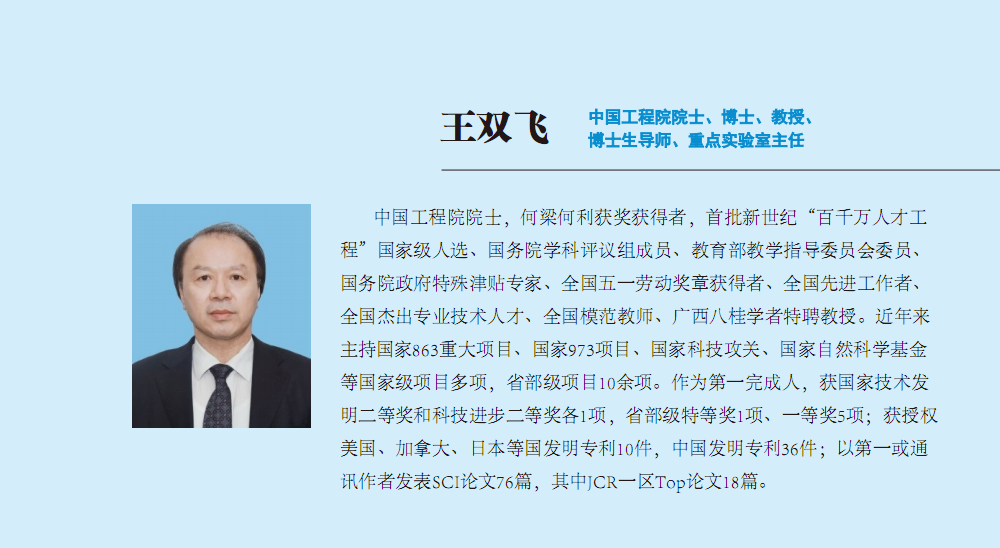 王双飞

中国工程院院士、博士、教授、
博士生导师、重点实验室主任

中国工程院院士，何梁何利获奖获得者，首批新世纪“百千万人才工程”国家级人选、国务院学科评议组成员、教育部教学指导委员会委员、国务院政府特殊津贴专家、全国五一劳动奖章获得者、全国先进工作者、全国杰出专业技术人才、全国模范教师、广西八桂学者特聘教授。近年来主持国家863重大项目、国家973项目、国家科技攻关、国家自然科学基金等国家级项目多项，省部级项目10余项。作为第一完成人，获国家技术发明二等奖和科技进步二等奖各1项，省部级特等奖1项、一等奖5项；获授权美国、加拿大、日本等国发明专利10件，中国发明专利36件；以第一或通讯作者发表SCI论文76篇，其中JCR一区Top论文18篇。